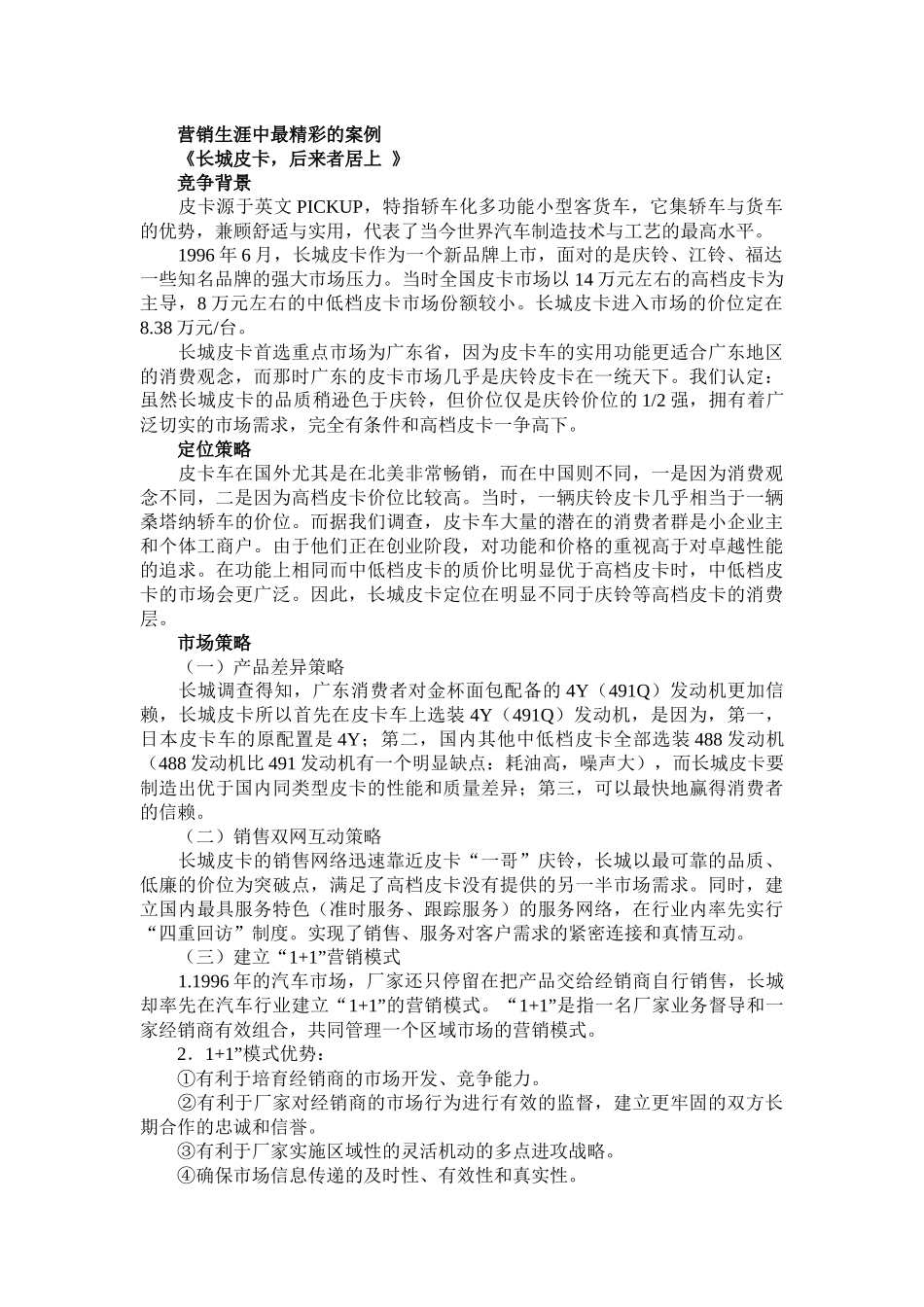 营销生涯中最精彩的案例
《长城皮卡，后来者居上 》
竞争背景

皮卡源于英文 PICKUP，特指轿车化多功能小型客货车，它集轿车与货车的优势，兼顾舒适与实用，代表了当今世界汽车制造技术与工艺的最高水平。

1996 年 6 月，长城皮卡作为一个新品牌上市，面对的是庆铃、江铃、福达一些知名品牌的强大市场压力。当时全国皮卡市场以 14 万元左右的高档皮卡为主导，8 万元左右的中低档皮卡市场份额较小。长城皮卡进入市场的价位定在 8.38 万元/台。

长城皮卡首选重点市场为广东省，因为皮卡车的实用功能更适合广东地区的消费观念，而那时广东的皮卡市场几乎是庆铃皮卡在一统天下。我们认定：虽然长城皮卡的品质稍逊色于庆铃，但价位仅是庆铃价位的 1/2 强，拥有着广泛切实的市场需求，完全有条件和高档皮卡一争高下。

定位策略

皮卡车在国外尤其是在北美非常畅销，而在中国则不同，一是因为消费观念不同，二是因为高档皮卡价位比较高。当时，一辆庆铃皮卡几乎相当于一辆桑塔纳轿车的价位。而据我们调查，皮卡车大量的潜在的消费者群是小企业主和个体工商户。由于他们正在创业阶段，对功能和价格的重视高于对卓越性能的追求。在功能上相同而中低档皮卡的质价比明显优于高档皮卡时，中低档皮卡的市场会更广泛。因此，长城皮卡定位在明显不同于庆铃等高档皮卡的消费层。

市场策略

（一）产品差异策略

长城调查得知，广东消费者对金杯面包配备的 4Y（491Q）发动机更加信赖，长城皮卡所以首先在皮卡车上选装 4Y（491Q）发动机，是因为，第一，日本皮卡车的原配置是 4Y；第二，国内其他中低档皮卡全部选装 488 发动机（488 发动机比 491 发动机有一个明显缺点：耗油高，噪声大），而长城皮卡要制造出优于国内同类型皮卡的性能和质量差异；第三，可以最快地赢得消费者的信赖。

（二）销售双网互动策略

长城皮卡的销售网络迅速靠近皮卡“一哥”庆铃，长城以最可靠的品质、低廉的价位为突破点，满足了高档皮卡没有提供的另一半市场需求。同时，建立国内最具服务特色（准时服务、跟踪服务）的服务网络，在行业内率先实行“四重回访”制度。实现了销售、服务对客户需求的紧密连接和真情互动。

（三）建立“1+1”营销模式

1.1996 年的汽车市场，厂家还只停留在把产品交给经销商自行销售，长城却率先在汽车行业建立“1+1”的营销模式。“1+1”是指一名厂家业务督导和一家经销商有效组合，共同管理一个区域市场的营销模式。

2．1+1”模式优势：

①有利于培育经销商的市场开发、竞争能力。

②有利于厂家对经销商的市场行为进行有效的监督，建立更牢固的双方长期合作的忠诚和信誉。

③有利于厂家实施区域性的灵活机动的多点进攻战略。

④确保市场信息传递的及时性、有效性和真实性。